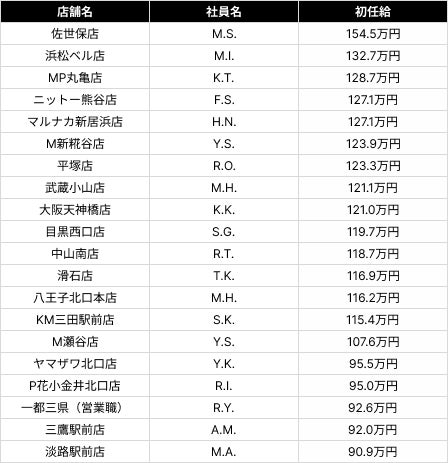 | 店舗名 | 社員名 | 初任給 |
|---|---|---|
| 佐世保店 | M.S. | 154.5万円 |
| 浜松ベル店 | M.I. | 132.7万円 |
| MP丸亀店 | K.T. | 128.7万円 |
| ニットー熊谷店 | F.S. | 127.1万円 |
| マルナカ新居浜店 | H.N. | 127.1万円 |
| M新糀谷店 | Y.S. | 123.9万円 |
| 平塚店 | R.O. | 123.3万円 |
| 武蔵小山店 | M.H. | 121.1万円 |
| 大阪天神橋店 | K.K. | 121.0万円 |
| 目黒西口店 | S.G. | 119.7万円 |
| 中山南店 | R.T. | 118.7万円 |
| 滑石店 | T.K. | 116.9万円 |
| 八王子北口本店 | M.H. | 116.2万円 |
| KM三田駅前店 | S.K. | 115.4万円 |
| M瀬谷店 | Y.S. | 107.6万円 |
| ヤマザワ北口店 | Y.K. | 95.5万円 |
| P花小金井北口店 | R.I. | 95.0万円 |
| 一都三県（営業職） | R.Y. | 92.6万円 |
| 三鷹駅前店 | A.M. | 92.0万円 |
| 淡路駅前店 | M.A. | 90.9万円 |